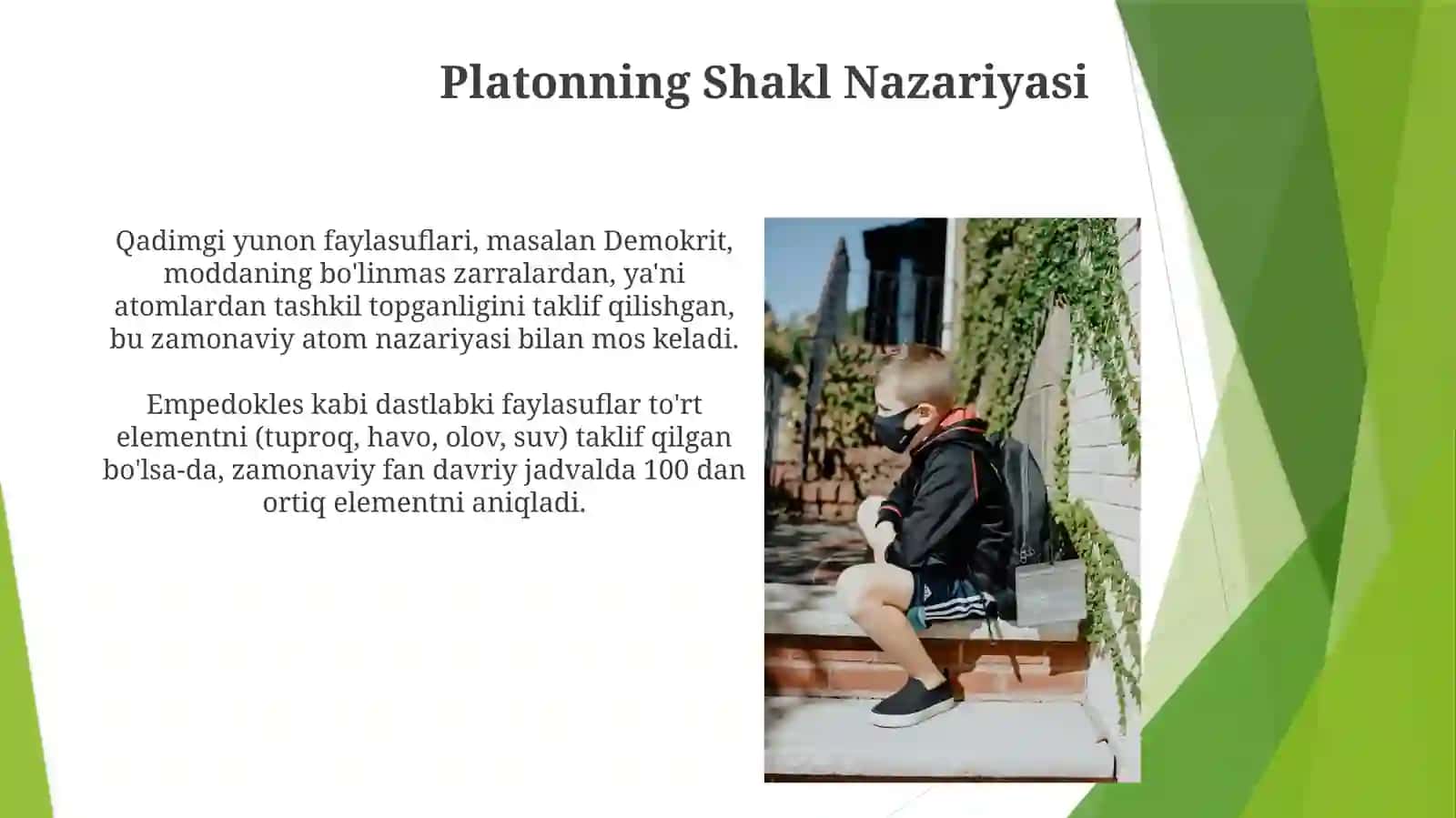 Platonning Shakl Nazariyasi

Qadimgi yunon faylasuflari, masalan Demokrit, moddaning bo'linmas zarralardan, ya'ni atomlardan tashkil topganligini taklif qilishgan, bu zamonaviy atom nazariyasi bilan mos keladi.

Empedokles kabi dastlabki faylasuflar to'rt elementni (tuproq, havo, olov, suv) taklif qilgan bo'lsa-da, zamonaviy fan davriy jadvalda 100 dan ortiq elementni aniqladi.